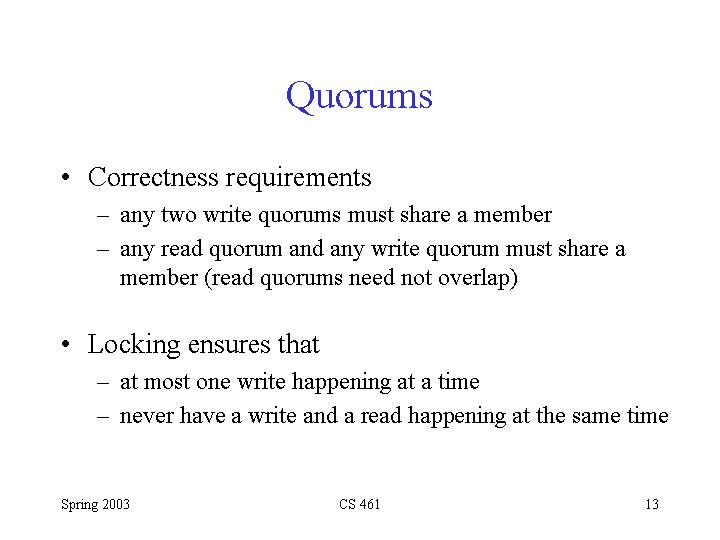 Quorums

• Correctness requirements
– any two write quorums must share a member
– any read quorum and any write quorum must share a member (read quorums need not overlap)

• Locking ensures that
– at most one write happening at a time
– never have a write and a read happening at the same time

Spring 2003

CS 461

13